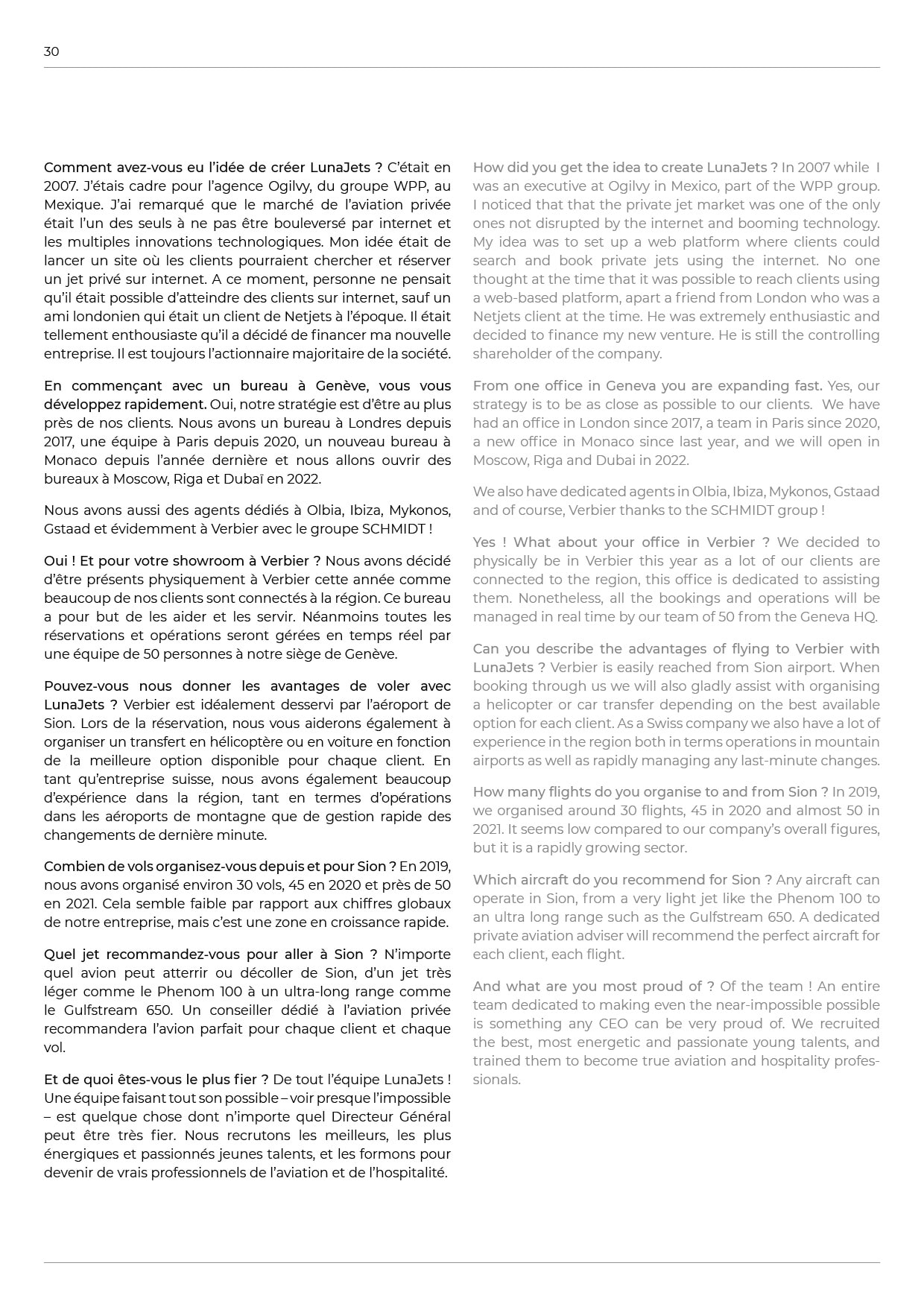 30

Comment avez-vous eu l'idée de créer LunaJets ? C'était en 2007. J'étais cadre pour l'agence Ogilvy, du groupe WPP, au Mexique. J'ai remarqué que le marché de l'aviation privée était l'un des seuls à ne pas être bouleversé par internet et les multiples innovations technologiques. Mon idée était de lancer un site où les clients pourraient chercher et réserver un jet privé sur internet. A ce moment, personne ne pensait qu'il était possible d'atteindre des clients sur internet, sauf un ami londonien qui était un client de Netjets à l'époque. Il était tellement enthousiaste qu'il a décidé de financer ma nouvelle entreprise. Il est toujours l'actionnaire majoritaire de la société.

En commençant avec un bureau à Genève, vous vous développez rapidement. Oui, notre stratégie est d'être au plus près de nos clients. Nous avons un bureau à Londres depuis 2017, une équipe à Paris depuis 2020, un nouveau bureau à Monaco depuis l'année dernière et nous allons ouvrir des bureaux à Moscow, Riga et Dubaï en 2022.

Nous avons aussi des agents dédiés à Olbia, Ibiza, Mykonos, Gstaad et évidemment à Verbier avec le groupe SCHMIDT !

Oui ! Et pour votre showroom à Verbier ? Nous avons décidé d'être présents physiquement à Verbier cette année comme beaucoup de nos clients sont connectés à la région. Ce bureau a pour but de les aider et les servir. Néanmoins toutes les réservations et opérations seront gérées en temps réel par une équipe de 50 personnes à notre siège de Genève.

Pouvez-vous nous donner les avantages de voler avec LunaJets ? Verbier est idéalement desservi par l'aéroport de Sion. Lors de la réservation, nous vous aiderons également à organiser un transfert en hélicoptère ou en voiture en fonction de la meilleure option disponible pour chaque client. En tant qu'entreprise suisse, nous avons également beaucoup d'expérience dans la région, tant en termes d'opérations dans les aéroports de montagne que de gestion rapide des changements de dernière minute.

Combien de vols organisez-vous depuis et pour Sion ? En 2019, nous avons organisé environ 30 vols, 45 en 2020 et près de 50 en 2021. Cela semble faible par rapport aux chiffres globaux de notre entreprise, mais c'est une zone en croissance rapide.

Quel jet recommandez-vous pour aller à Sion ? N'importe quel avion peut atterrir ou décoller de Sion, d'un jet très léger comme le Phenom 100 à un ultra-long range comme le Gulfstream 650. Un conseiller dédié à l'aviation privée recommandera l'avion parfait pour chaque client et chaque vol.

Et de quoi êtes-vous le plus fier ? De tout l'équipe LunaJets ! Une équipe faisant tout son possible – voir presque l'impossible – est quelque chose dont n'importe quel Directeur Général peut être très fier. Nous recrutons les meilleurs, les plus énergiques et passionnés jeunes talents, et les formons pour devenir de vrais professionnels de l'aviation et de l'hospitalité.

How did you get the idea to create LunaJets ? In 2007 while I was an executive at Ogilvy in Mexico, part of the WPP group. I noticed that that the private jet market was one of the only ones not disrupted by the internet and booming technology. My idea was to set up a web platform where clients could search and book private jets using the internet. No one thought at the time that it was possible to reach clients using a web-based platform, apart a friend from London who was a Netjets client at the time. He was extremely enthusiastic and decided to finance my new venture. He is still the controlling shareholder of the company.

From one office in Geneva you are expanding fast. Yes, our strategy is to be as close as possible to our clients. We have had an office in London since 2017, a team in Paris since 2020, a new office in Monaco since last year, and we will open in Moscow, Riga and Dubai in 2022.

We also have dedicated agents in Olbia, Ibiza, Mykonos, Gstaad and of course, Verbier thanks to the SCHMIDT group !

Yes ! What about your office in Verbier ? We decided to physically be in Verbier this year as a lot of our clients are connected to the region, this office is dedicated to assisting them. Nonetheless, all the bookings and operations will be managed in real time by our team of 50 from the Geneva HQ.

Can you describe the advantages of flying to Verbier with LunaJets ? Verbier is easily reached from Sion airport. When booking through us we will also gladly assist with organising a helicopter or car transfer depending on the best available option for each client. As a Swiss company we also have a lot of experience in the region both in terms operations in mountain airports as well as rapidly managing any last-minute changes.

How many flights do you organise to and from Sion ? In 2019, we organised around 30 flights, 45 in 2020 and almost 50 in 2021. It seems low compared to our company's overall figures, but it is a rapidly growing sector.

Which aircraft do you recommend for Sion ? Any aircraft can operate in Sion, from a very light jet like the Phenom 100 to an ultra long range such as the Gulfstream 650. A dedicated private aviation adviser will recommend the perfect aircraft for each client, each flight.

And what are you most proud of ? Of the team ! An entire team dedicated to making even the near-impossible possible is something any CEO can be very proud of. We recruited the best, most energetic and passionate young talents, and trained them to become true aviation and hospitality professionals.